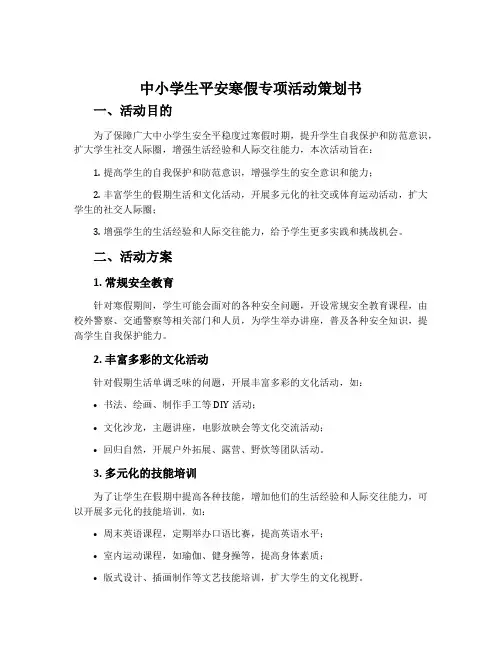 中小学生平安寒假专项活动策划书

一、活动目的

为了保障广大中小学生安全平稳度过寒假时期，提升学生自我保护和防范意识，扩大学生社交人际圈，增强生活经验和人际交往能力，本次活动旨在：

1. 提高学生的自我保护和防范意识，增强学生的安全意识和能力；

2. 丰富学生的假期生活和文化活动，开展多元化的社交或体育运动活动，扩大学生的社交人际圈；

3. 增强学生的生活经验和人际交往能力，给予学生更多实践和挑战机会。

二、活动方案

1. 常规安全教育

针对寒假期间，学生可能会面对的各种安全问题，开设常规安全教育课程，由校外警察、交通警察等相关部门和人员，为学生举办讲座，普及各种安全知识，提高学生自我保护能力。

2. 丰富多彩的文化活动

针对假期生活单调乏味的问题，开展丰富多彩的文化活动，如：

• 书法、绘画、制作手工等 DIY 活动；

• 文化沙龙，主题讲座，电影放映会等文化交流活动；

• 回归自然，开展户外拓展、露营、野炊等团队活动。

3. 多元化的技能培训

为了让学生在假期中提高各种技能，增加他们的生活经验和人际交往能力，可以开展多元化的技能培训，如：

• 周末英语课程，定期举办口语比赛，提高英语水平；

• 室内运动课程，如瑜伽、健身操等，提高身体素质；

• 版式设计、插画制作等文艺技能培训，扩大学生的文化视野。